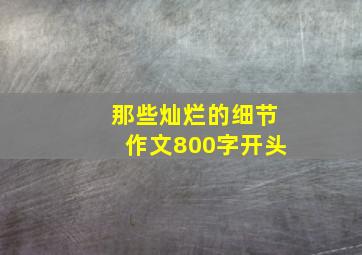 那些灿烂的细节
作文800字开头